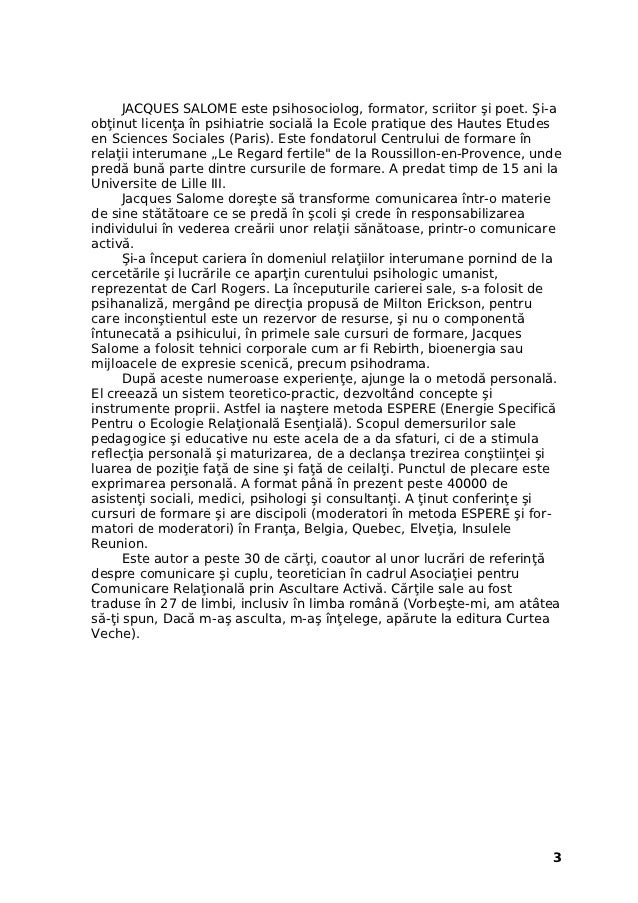 JACQUES SALOME este psihosociolog, formator, scriitor şi poet. Şi-a obţinut licenţa în psihiatrie socială la Ecole pratique des Hautes Etudes en Sciences Sociales (Paris). Este fondatorul Centrului de formare în relaţii interumane „Le Regard fertile" de la Roussillon-en-Provence, unde predă bună parte dintre cursurile de formare. A predat timp de 15 ani la Universite de Lille III.

Jacques Salome doreşte să transforme comunicarea într-o materie de sine stătătoare ce se predă în şcoli şi crede în responsabilizarea individului în vederea creării unor relaţii sănătoase, printr-o comunicare activă.

Şi-a început cariera în domeniul relaţiilor interumane pornind de la cercetările şi lucrările ce aparţin curentului psihologic umanist, reprezentat de Carl Rogers. La începuturile carierei sale, s-a folosit de psihanaliză, mergând pe direcţia propusă de Milton Erickson, pentru care inconştientul este un rezervor de resurse, şi nu o componentă întunecată a psihicului, în primele sale cursuri de formare, Jacques Salome a folosit tehnici corporale cum ar fi Rebirth, bioenergia sau mijloacele de expresie scenică, precum psihodrama.

După aceste numeroase experienţe, ajunge la o metodă personală. El creează un sistem teoretico-practic, dezvoltând concepte şi instrumente proprii. Astfel ia naştere metoda ESPERE (Energie Specifică Pentru o Ecologie Relaţională Esenţială). Scopul demersurilor sale pedagogice şi educative nu este acela de a da sfaturi, ci de a stimula reflecţia personală şi maturizarea, de a declanşa trezirea conştiinţei şi luarea de poziţie faţă de sine şi faţă de ceilalţi. Punctul de plecare este exprimarea personală. A format până în prezent peste 40000 de asistenţi sociali, medici, psihologi şi consultanţi. A ţinut conferinţe şi cursuri de formare şi are discipoli (moderatori în metoda ESPERE şi formatori de moderatori) în Franţa, Belgia, Quebec, Elveţia, Insulele Reunion.

Este autor a peste 30 de cărţi, coautor al unor lucrări de referinţă despre comunicare şi cuplu, teoretician în cadrul Asociaţiei pentru Comunicare Relaţională prin Ascultare Activă. Cărţile sale au fost traduse în 27 de limbi, inclusiv în limba română (Vorbeşte-mi, am atâtea să-ţi spun, Dacă m-aş asculta, m-aş înţelege, apărute la editura Curtea Veche).

3